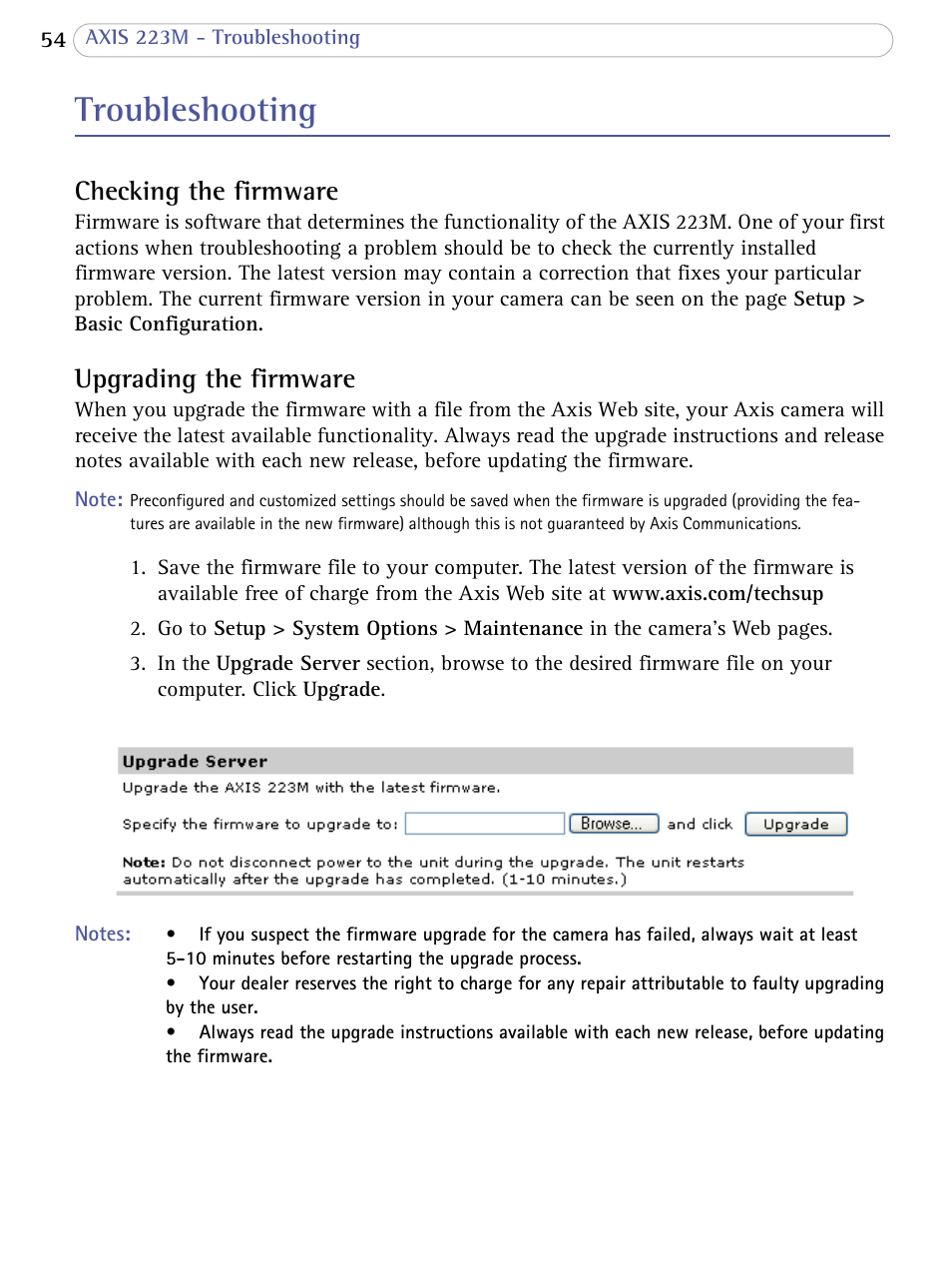 54 AXIS 223M - Troubleshooting

Troubleshooting

Checking the firmware

Firmware is software that determines the functionality of the AXIS 223M. One of your first actions when troubleshooting a problem should be to check the currently installed firmware version. The latest version may contain a correction that fixes your particular problem. The current firmware version in your camera can be seen on the page Setup > Basic Configuration.

Upgrading the firmware

When you upgrade the firmware with a file from the Axis Web site, your Axis camera will receive the latest available functionality. Always read the upgrade instructions and release notes available with each new release, before updating the firmware.

Note: Preconfigured and customized settings should be saved when the firmware is upgraded (providing the features are available in the new firmware) although this is not guaranteed by Axis Communications.

1. Save the firmware file to your computer. The latest version of the firmware is available free of charge from the Axis Web site at www.axis.com/techsup

2. Go to Setup > System Options > Maintenance in the camera's Web pages.

3. In the Upgrade Server section, browse to the desired firmware file on your computer. Click Upgrade.

Upgrade Server
Upgrade the AXIS 223M with the latest firmware.

Specify the firmware to upgrade to: Browse... and click Upgrade

Note: Do not disconnect power to the unit during the upgrade. The unit restarts automatically after the upgrade has completed. (1-10 minutes.)

Notes:
• If you suspect the firmware upgrade for the camera has failed, always wait at least 5-10 minutes before restarting the upgrade process.
• Your dealer reserves the right to charge for any repair attributable to faulty upgrading by the user.
• Always read the upgrade instructions available with each new release, before updating the firmware.